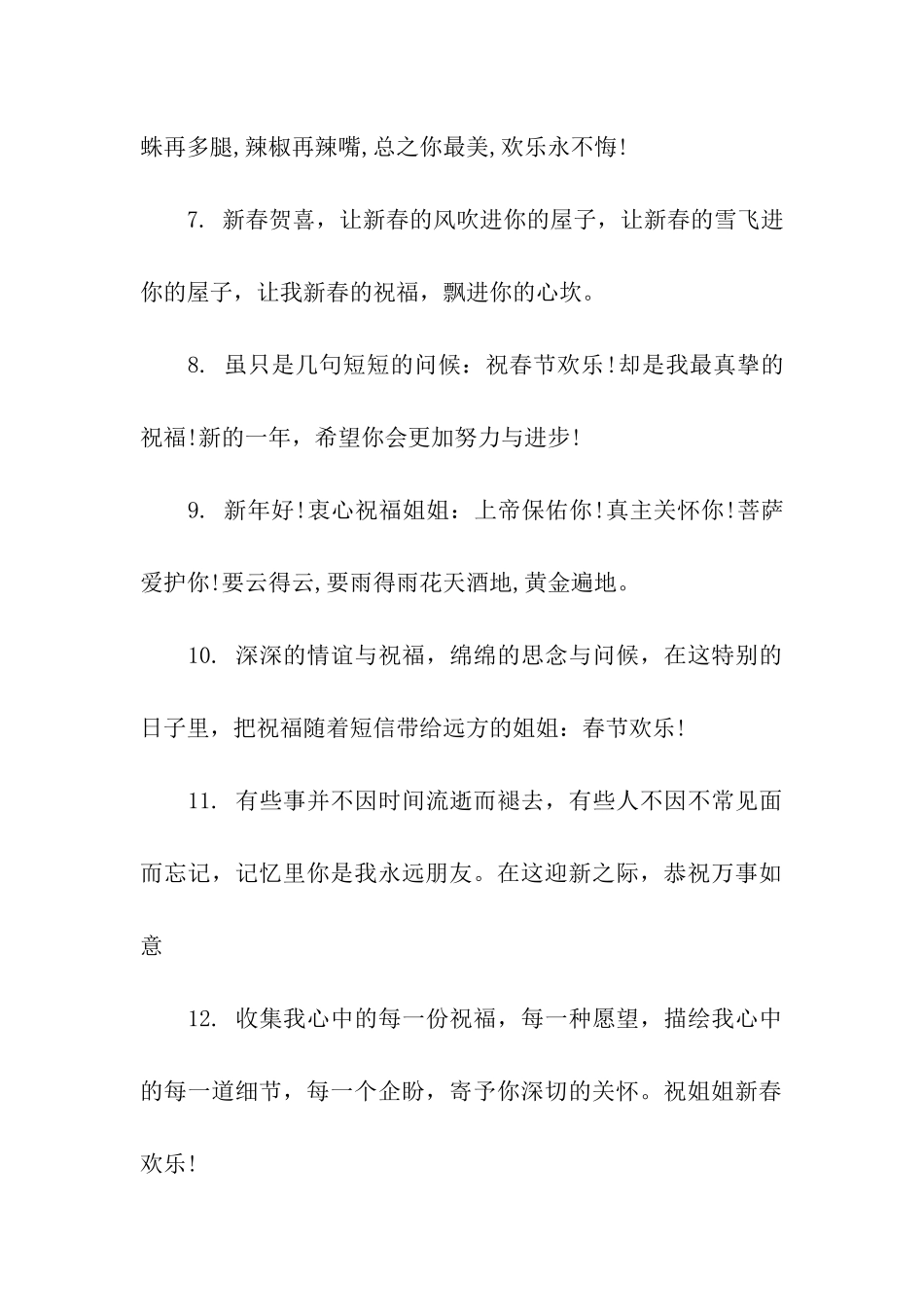 蛛再多腿,辣椒再辣嘴,总之你最美,欢乐永不悔!

7. 新春贺喜，让新春的风吹进你的屋子，让新春的雪飞进你的屋子，让我新春的祝福，飘进你的心坎。

8. 虽只是几句短短的问候：祝春节欢乐!却是我最真挚的祝福!新的一年，希望你会更加努力与进步!

9. 新年好!衷心祝福姐姐：上帝保佑你!真主关怀你!菩萨爱护你!要云得云,要雨得雨花天酒地,黄金遍地。

10. 深深的情谊与祝福，绵绵的思念与问候，在这特别的日子里，把祝福随着短信带给远方的姐姐：春节欢乐!

11. 有些事并不因时间流逝而褪去，有些人不因不常见面而忘记，记忆里你是我永远朋友。在这迎新之际，恭祝万事如意

12. 收集我心中的每一份祝福，每一种愿望，描绘我心中的每一道细节，每一个企盼，寄予你深切的关怀。祝姐姐新春欢乐!